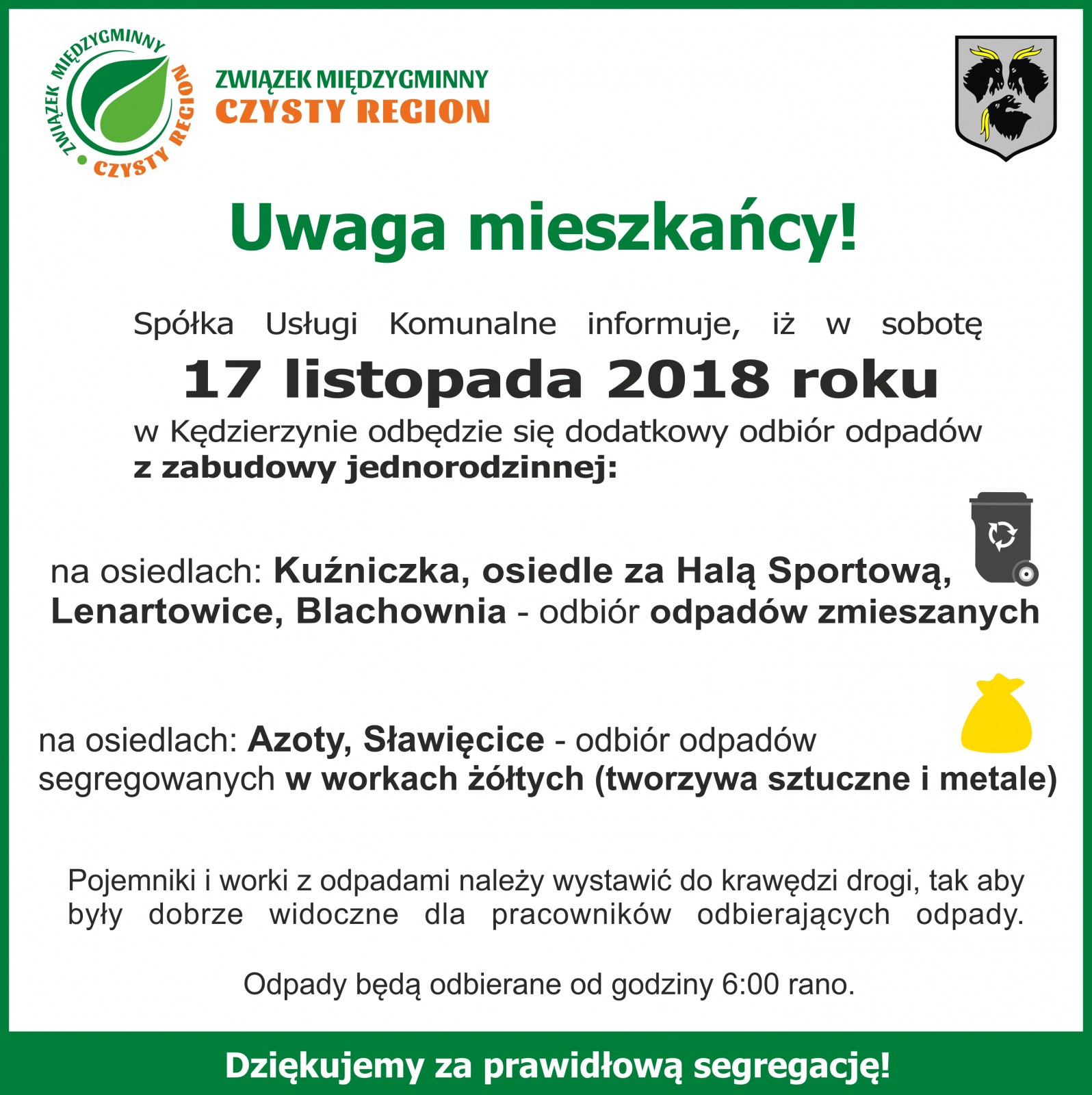 ZWIĄZEK MIĘDZYGMINNY CZYSTY REGION

ZWIĄZEK MIĘDZYGMINNY
CZYSTY REGION

Uwaga mieszkańcy!

Spółka Usługi Komunalne informuje, iż w sobotę

17 listopada 2018 roku

w Kędzierzynie odbędzie się dodatkowy odbiór odpadów z zabudowy jednorodzinnej:

na osiedlach: Kuźniczka, osiedle za Halą Sportową, Lenartowice, Blachownia - odbiór odpadów zmieszanych

na osiedlach: Azoty, Sławięcice - odbiór odpadów segregowanych w workach żółtych (tworzywa sztuczne i metale)

Pojemniki i worki z odpadami należy wystawić do krawędzi drogi, tak aby były dobrze widoczne dla pracowników odbierających odpady.

Odpady będą odbierane od godziny 6:00 rano.

Dziękujemy za prawidłową segregację!